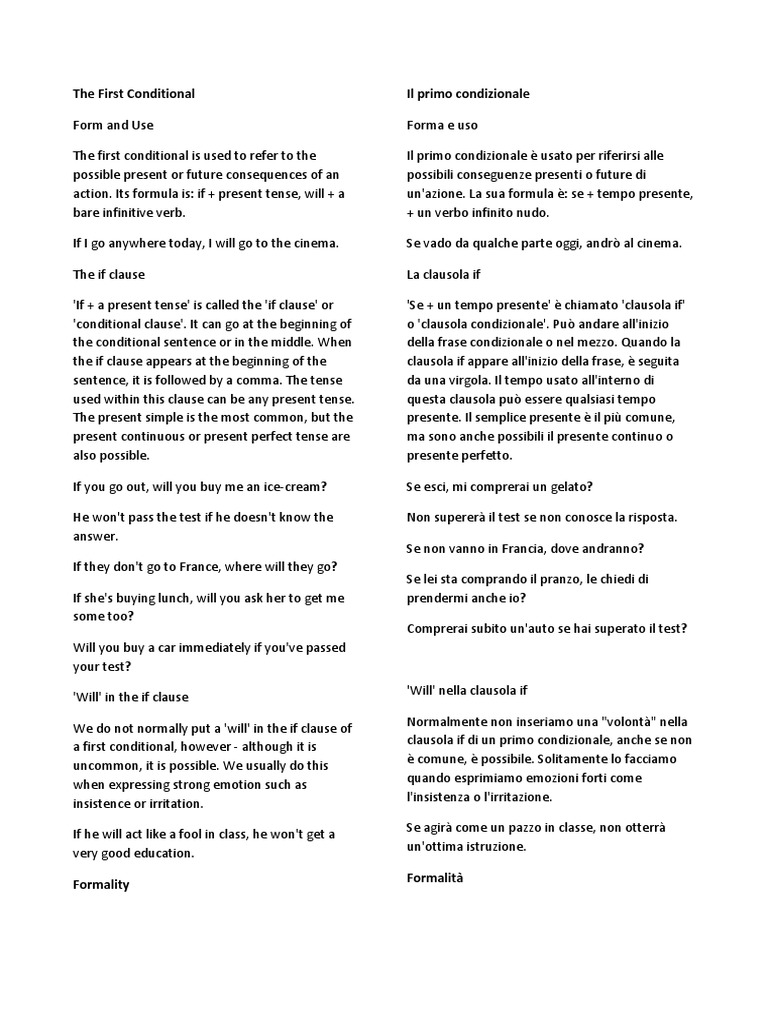 The First Conditional

Form and Use

The first conditional is used to refer to the possible present or future consequences of an action. Its formula is: if + present tense, will + a bare infinitive verb.

If I go anywhere today, I will go to the cinema.

The if clause

'If + a present tense' is called the 'if clause' or 'conditional clause'. It can go at the beginning of the conditional sentence or in the middle. When the if clause appears at the beginning of the sentence, it is followed by a comma. The tense used within this clause can be any present tense. The present simple is the most common, but the present continuous or present perfect tense are also possible.

If you go out, will you buy me an ice-cream?

He won't pass the test if he doesn't know the answer.

If they don't go to France, where will they go?

If she's buying lunch, will you ask her to get me some too?

Will you buy a car immediately if you've passed your test?

'Will' in the if clause

We do not normally put a 'will' in the if clause of a first conditional, however - although it is uncommon, it is possible. We usually do this when expressing strong emotion such as insistence or irritation.

If he will act like a fool in class, he won't get a very good education.

Formality

Il primo condizionale

Forma e uso

Il primo condizionale è usato per riferirsi alle possibili conseguenze presenti o future di un'azione. La sua formula è: se + tempo presente, + un verbo infinito nudo.

Se vado da qualche parte oggi, andrò al cinema.

La clausola if

'Se + un tempo presente' è chiamato 'clausola if' o 'clausola condizionale'. Può andare all'inizio della frase condizionale o nel mezzo. Quando la clausola if appare all'inizio della frase, è seguita da una virgola. Il tempo usato all'interno di questa clausola può essere qualsiasi tempo presente. Il semplice presente è il più comune, ma sono anche possibili il presente continuo o presente perfetto.

Se esci, mi comprerai un gelato?

Non supererà il test se non conosce la risposta.

Se non vanno in Francia, dove andranno?

Se lei sta comprando il pranzo, le chiedi di prendermi anche io?

Comprerai subito un'auto se hai superato il test?

'Will' nella clausola if

Normalmente non inseriamo una "volontà" nella clausola if di un primo condizionale, anche se non è comune, è possibile. Solitamente lo facciamo quando esprimiamo emozioni forti come l'insistenza o l'irritazione.

Se agirà come un pazzo in classe, non otterrà un'ottima istruzione.

Formalità